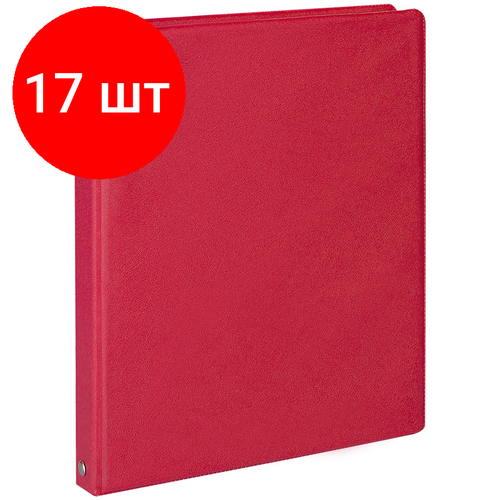 17 шт